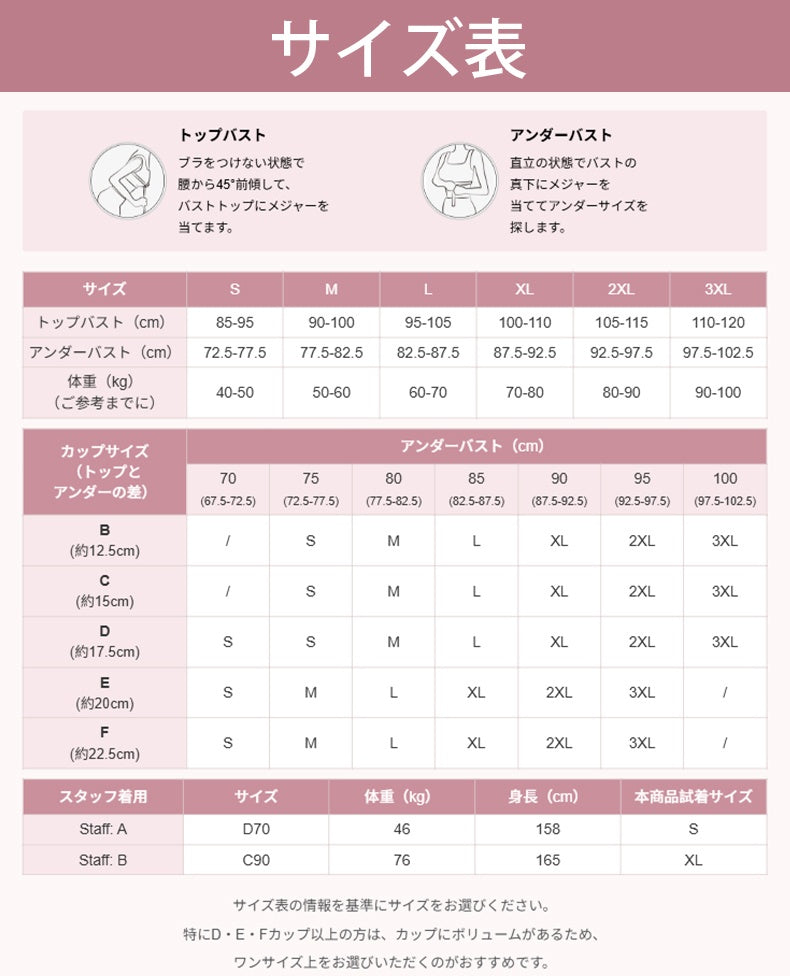 サイズ表

トップバスト
ブラをつけない状態で腰から45°前傾して、バストトップにメジャーを当てます。

アンダーバスト
直立の状態でバストの真下にメジャーを当ててアンダーサイズを探します。

| サイズ | S | M | L | XL | 2XL | 3XL |
|---|---|---|---|---|---|---|
| トップバスト（cm） | 85-95 | 90-100 | 95-105 | 100-110 | 105-115 | 110-120 |
| アンダーバスト（cm） | 72.5-77.5 | 77.5-82.5 | 82.5-87.5 | 87.5-92.5 | 92.5-97.5 | 97.5-102.5 |
| 体重（kg）（ご参考までに） | 40-50 | 50-60 | 60-70 | 70-80 | 80-90 | 90-100 |

| カップサイズ（トップとアンダーの差） | アンダーバスト（cm） | | | | | | |
|---|---|---|---|---|---|---|---|
| | 70 (67.5-72.5) | 75 (72.5-77.5) | 80 (77.5-82.5) | 85 (82.5-87.5) | 90 (87.5-92.5) | 95 (92.5-97.5) | 100 (97.5-102.5) |
| B (約12.5cm) | / | S | M | L | XL | 2XL | 3XL |
| C (約15cm) | / | S | M | L | XL | 2XL | 3XL |
| D (約17.5cm) | S | S | M | L | XL | 2XL | 3XL |
| E (約20cm) | S | M | L | XL | 2XL | 3XL | / |
| F (約22.5cm) | S | M | L | XL | 2XL | 3XL | / |

| スタッフ着用 | サイズ | 体重（kg） | 身長（cm） | 本商品試着サイズ |
|---|---|---|---|---|
| Staff: A | D70 | 46 | 158 | S |
| Staff: B | C90 | 76 | 165 | XL |

サイズ表の情報を基準にサイズをお選びください。
特にD・E・Fカップ以上の方は、カップにボリュームがあるため、
ワンサイズ上をお選びいただくのがおすすめです。